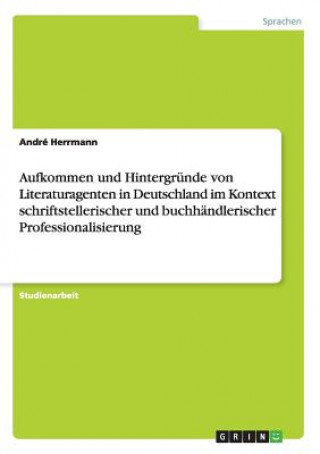 Sprachen

André Herrmann

Aufkommen und Hintergründe von Literaturagenten in Deutschland im Kontext schriftstellerischer und buchhändlerischer Professionalisierung

Studienarbeit

GRIN